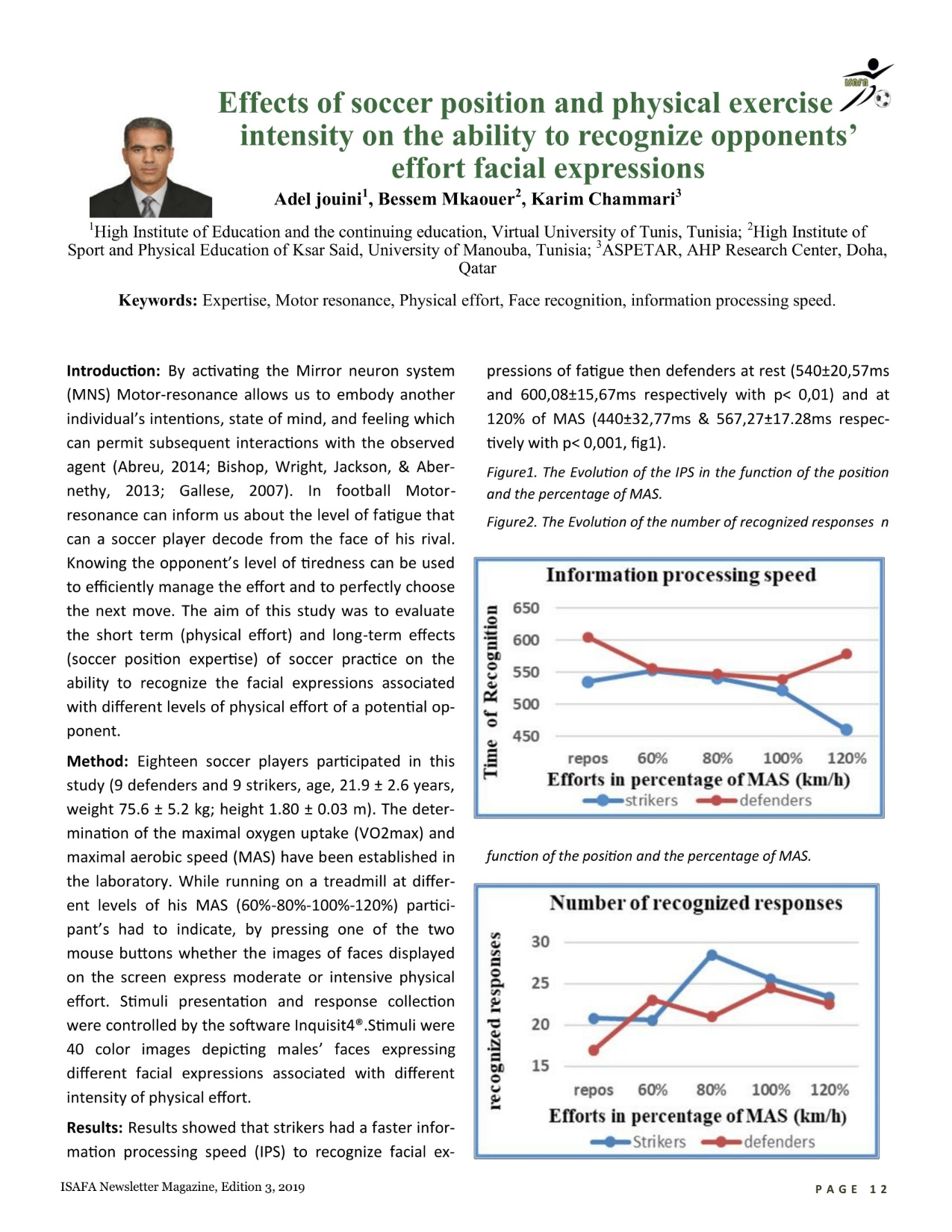 ISAFA

Effects of soccer position and physical exercise intensity on the ability to recognize opponents' effort facial expressions

Adel jouini$^1$, Bessem Mkaouer$^2$, Karim Chammari$^3$

$^1$High Institute of Education and the continuing education, Virtual University of Tunis, Tunisia; $^2$High Institute of Sport and Physical Education of Ksar Said, University of Manouba, Tunisia; $^3$ASPETAR, AHP Research Center, Doha, Qatar

Keywords: Expertise, Motor resonance, Physical effort, Face recognition, information processing speed.

Introduction: By activating the Mirror neuron system (MNS) Motor-resonance allows us to embody another individual's intentions, state of mind, and feeling which can permit subsequent interactions with the observed agent (Abreu, 2014; Bishop, Wright, Jackson, & Abernethy, 2013; Gallese, 2007). In football Motor-resonance can inform us about the level of fatigue that can a soccer player decode from the face of his rival. Knowing the opponent's level of tiredness can be used to efficiently manage the effort and to perfectly choose the next move. The aim of this study was to evaluate the short term (physical effort) and long-term effects (soccer position expertise) of soccer practice on the ability to recognize the facial expressions associated with different levels of physical effort of a potential opponent.

Method: Eighteen soccer players participated in this study (9 defenders and 9 strikers, age, 21.9 ± 2.6 years, weight 75.6 ± 5.2 kg; height 1.80 ± 0.03 m). The determination of the maximal oxygen uptake (VO2max) and maximal aerobic speed (MAS) have been established in the laboratory. While running on a treadmill at different levels of his MAS (60%-80%-100%-120%) participant's had to indicate, by pressing one of the two mouse buttons whether the images of faces displayed on the screen express moderate or intensive physical effort. Stimuli presentation and response collection were controlled by the software Inquisit4®.Stimuli were 40 color images depicting males' faces expressing different facial expressions associated with different intensity of physical effort.

Results: Results showed that strikers had a faster information processing speed (IPS) to recognize facial expressions of fatigue then defenders at rest (540±20,57ms and 600,08±15,67ms respectively with p< 0,01) and at 120% of MAS (440±32,77ms & 567,27±17.28ms respectively with p< 0,001, fig1).

Figure1. The Evolution of the IPS in the function of the position and the percentage of MAS.

Figure2. The Evolution of the number of recognized responses n

Information processing speed
Time of Recognition
650
600
550
500
450
repos 60% 80% 100% 120%
Efforts in percentage of MAS (km/h)
strikers defenders

function of the position and the percentage of MAS.

Number of recognized responses
recognized responses
30
25
20
15
repos 60% 80% 100% 120%
Efforts in percentage of MAS (km/h)
Strikers defenders

ISAFA Newsletter Magazine, Edition 3, 2019

PAGE 12